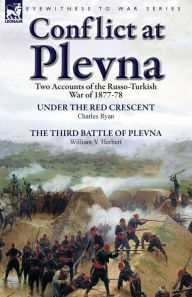 LEONAUR

EYEWITNESS TO WAR SERIES

Conflict at Plevna

Two Accounts of the Russo-Turkish War of 1877-78

UNDER THE RED CRESCENT
Charles Ryan

THE THIRD BATTLE OF PLEVNA
William V. Herbert